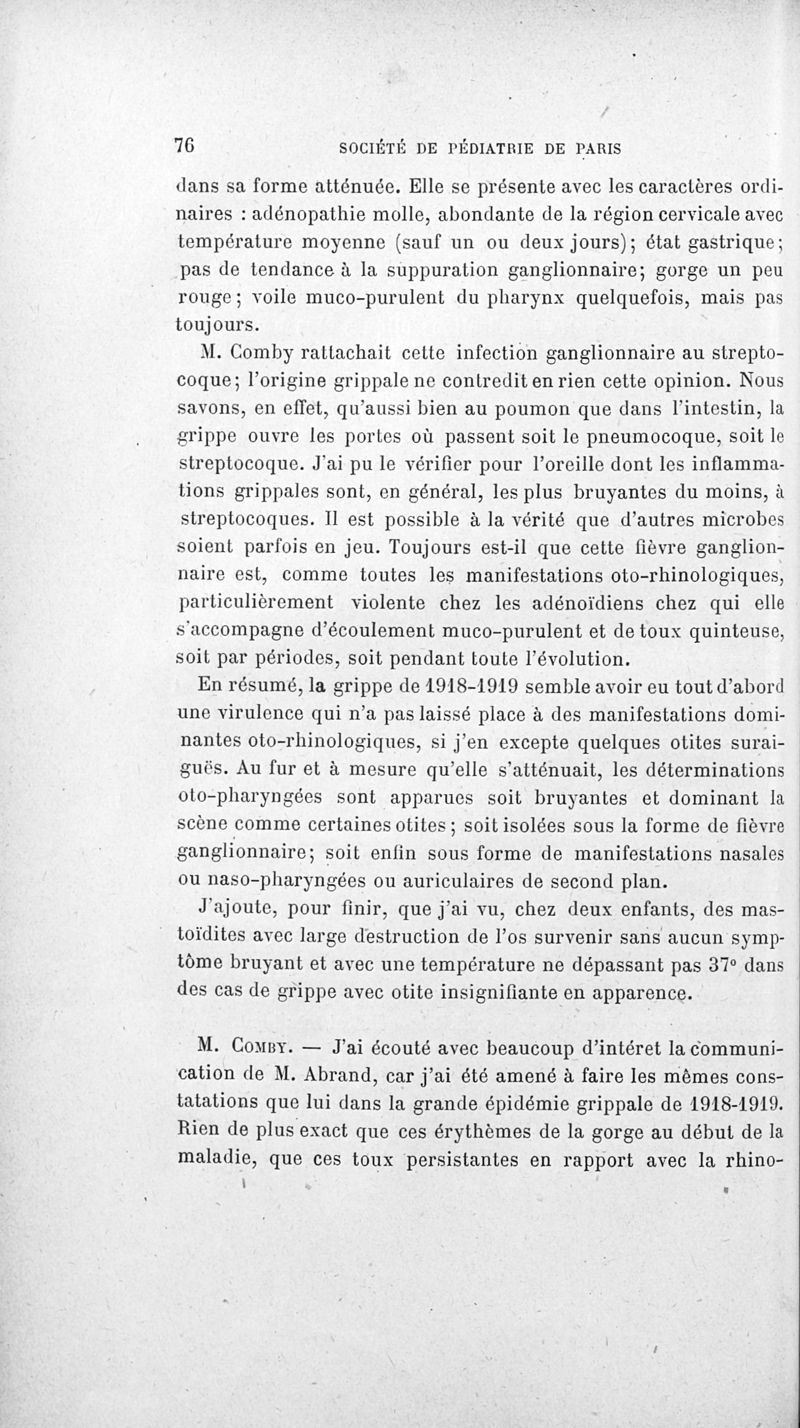 76 SOCIÉTÉ DE PÉDIATRIE DE PARIS

dans sa forme atténuée. Elle se présente avec les caractères ordinaires : adénopathie molle, abondante de la région cervicale avec température moyenne (sauf un ou deux jours); état gastrique; pas de tendance à la suppuration ganglionnaire; gorge un peu rouge; voile muco-purulent du pharynx quelquefois, mais pas toujours.

M. Comby rattachait cette infection ganglionnaire au streptocoque; l'origine grippale ne contredit en rien cette opinion. Nous savons, en effet, qu'aussi bien au poumon que dans l'intestin, la grippe ouvre les portes où passent soit le pneumocoque, soit le streptocoque. J'ai pu le vérifier pour l'oreille dont les inflammations grippales sont, en général, les plus bruyantes du moins, à streptocoques. Il est possible à la vérité que d'autres microbes soient parfois en jeu. Toujours est-il que cette fièvre ganglionnaire est, comme toutes les manifestations oto-rhinologiques, particulièrement violente chez les adénoïdiens chez qui elle s'accompagne d'écoulement muco-purulent et de toux quinteuse, soit par périodes, soit pendant toute l'évolution.

En résumé, la grippe de 1918-1919 semble avoir eu tout d'abord une virulence qui n'a pas laissé place à des manifestations dominantes oto-rhinologiques, si j'en excepte quelques otites suraiguës. Au fur et à mesure qu'elle s'atténuait, les déterminations oto-pharyngées sont apparues soit bruyantes et dominant la scène comme certaines otites; soit isolées sous la forme de fièvre ganglionnaire; soit enfin sous forme de manifestations nasales ou naso-pharyngées ou auriculaires de second plan.

J'ajoute, pour finir, que j'ai vu, chez deux enfants, des mastoïdites avec large destruction de l'os survenir sans aucun symptôme bruyant et avec une température ne dépassant pas 37° dans des cas de grippe avec otite insignifiante en apparence.

M. Comby. — J'ai écouté avec beaucoup d'intéret la communication de M. Abrand, car j'ai été amené à faire les mêmes constatations que lui dans la grande épidémie grippale de 1918-1919. Rien de plus exact que ces érythèmes de la gorge au début de la maladie, que ces toux persistantes en rapport avec la rhino-